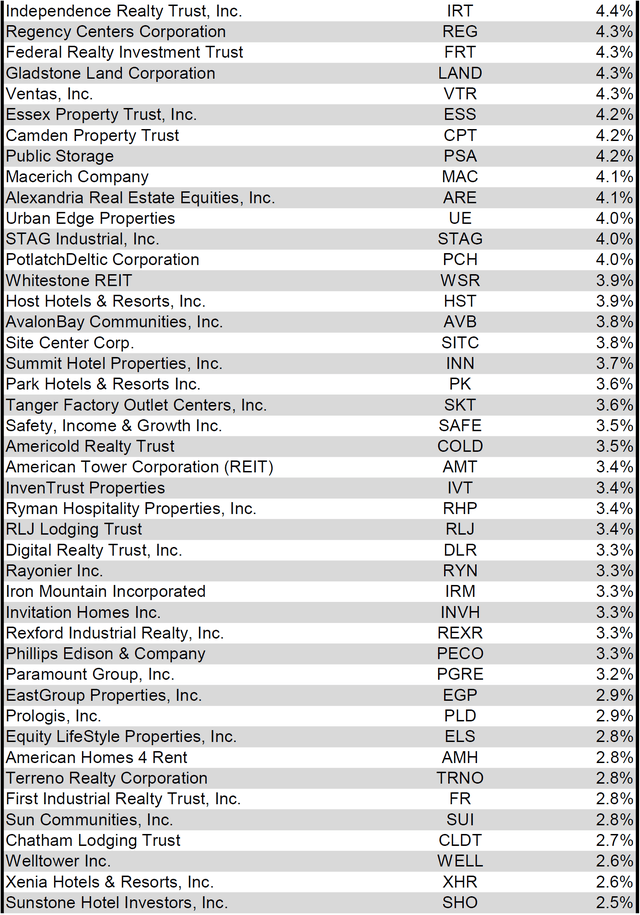 | | | |
|---|---|---|
| Independence Realty Trust, Inc. | IRT | 4.4% |
| Regency Centers Corporation | REG | 4.3% |
| Federal Realty Investment Trust | FRT | 4.3% |
| Gladstone Land Corporation | LAND | 4.3% |
| Ventas, Inc. | VTR | 4.3% |
| Essex Property Trust, Inc. | ESS | 4.2% |
| Camden Property Trust | CPT | 4.2% |
| Public Storage | PSA | 4.2% |
| Macerich Company | MAC | 4.1% |
| Alexandria Real Estate Equities, Inc. | ARE | 4.1% |
| Urban Edge Properties | UE | 4.0% |
| STAG Industrial, Inc. | STAG | 4.0% |
| PotlatchDeltic Corporation | PCH | 4.0% |
| Whitestone REIT | WSR | 3.9% |
| Host Hotels & Resorts, Inc. | HST | 3.9% |
| AvalonBay Communities, Inc. | AVB | 3.8% |
| Site Center Corp. | SITC | 3.8% |
| Summit Hotel Properties, Inc. | INN | 3.7% |
| Park Hotels & Resorts Inc. | PK | 3.6% |
| Tanger Factory Outlet Centers, Inc. | SKT | 3.6% |
| Safety, Income & Growth Inc. | SAFE | 3.5% |
| Americold Realty Trust | COLD | 3.5% |
| American Tower Corporation (REIT) | AMT | 3.4% |
| InvenTrust Properties | IVT | 3.4% |
| Ryman Hospitality Properties, Inc. | RHP | 3.4% |
| RLJ Lodging Trust | RLJ | 3.4% |
| Digital Realty Trust, Inc. | DLR | 3.3% |
| Rayonier Inc. | RYN | 3.3% |
| Iron Mountain Incorporated | IRM | 3.3% |
| Invitation Homes Inc. | INVH | 3.3% |
| Rexford Industrial Realty, Inc. | REXR | 3.3% |
| Phillips Edison & Company | PECO | 3.3% |
| Paramount Group, Inc. | PGRE | 3.2% |
| EastGroup Properties, Inc. | EGP | 2.9% |
| Prologis, Inc. | PLD | 2.9% |
| Equity LifeStyle Properties, Inc. | ELS | 2.8% |
| American Homes 4 Rent | AMH | 2.8% |
| Terreno Realty Corporation | TRNO | 2.8% |
| First Industrial Realty Trust, Inc. | FR | 2.8% |
| Sun Communities, Inc. | SUI | 2.8% |
| Chatham Lodging Trust | CLDT | 2.7% |
| Welltower Inc. | WELL | 2.6% |
| Xenia Hotels & Resorts, Inc. | XHR | 2.6% |
| Sunstone Hotel Investors, Inc. | SHO | 2.5% |